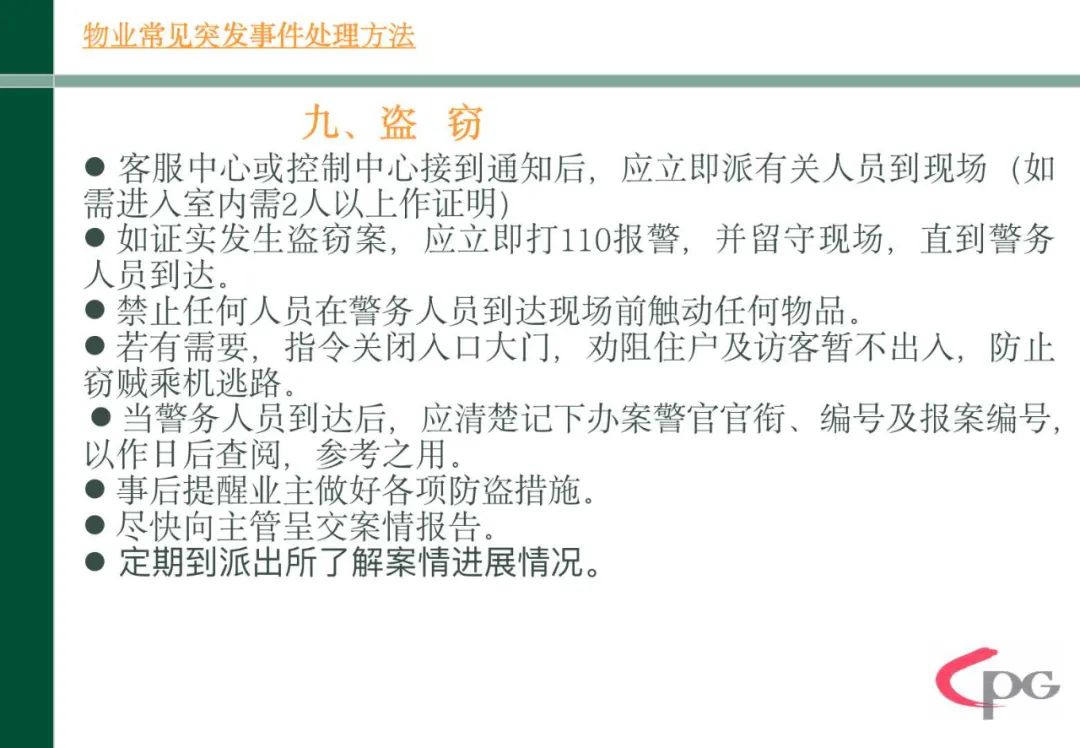 物业常见突发事件处理方法

九、盗 窃

● 客服中心或控制中心接到通知后，应立即派有关人员到现场（如需进入室内需2人以上作证明）
● 如证实发生盗窃案，应立即打110报警，并留守现场，直到警务人员到达。
● 禁止任何人员在警务人员到达现场前触动任何物品。
● 若有需要，指令关闭入口大门，劝阻住户及访客暂不出入，防止窃贼乘机逃路。
● 当警务人员到达后，应清楚记下办案警官官衔、编号及报案编号，以作日后查阅，参考之用。
● 事后提醒业主做好各项防盗措施。
● 尽快向主管呈交案情报告。
● 定期到派出所了解案情进展情况。

CPG